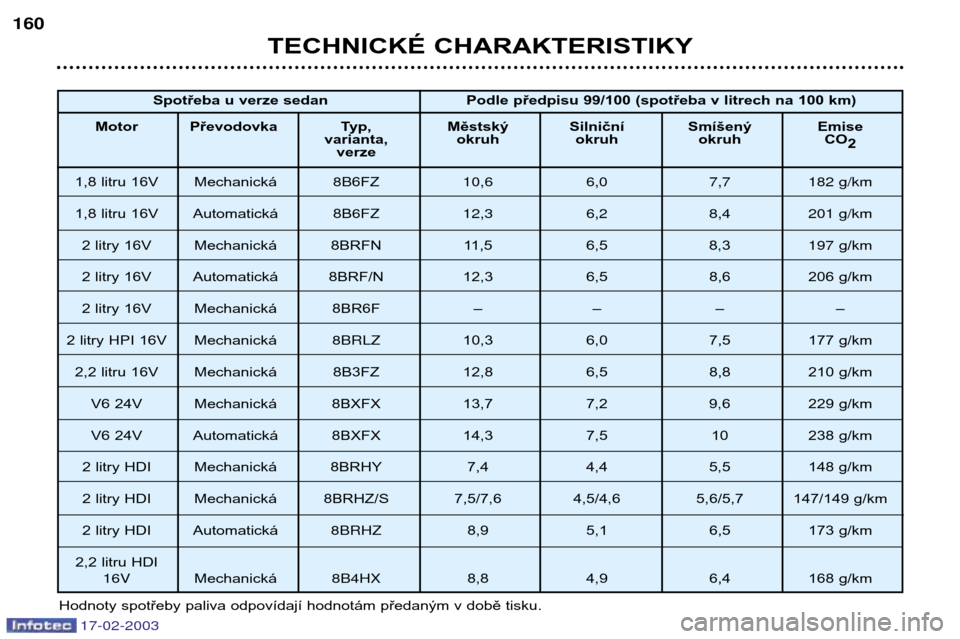 160

TECHNICKÉ CHARAKTERISTIKY

| Spotřeba u verze sedan | | | Podle předpisu 99/100 (spotřeba v litrech na 100 km) | | | |
|---|---|---|---|---|---|---|
| Motor | Převodovka | Typ, varianta, verze | Městský okruh | Silniční okruh | Smíšený okruh | Emise $CO_2$ |
| 1,8 litru 16V | Mechanická | 8B6FZ | 10,6 | 6,0 | 7,7 | 182 g/km |
| 1,8 litru 16V | Automatická | 8B6FZ | 12,3 | 6,2 | 8,4 | 201 g/km |
| 2 litry 16V | Mechanická | 8BRFN | 11,5 | 6,5 | 8,3 | 197 g/km |
| 2 litry 16V | Automatická | 8BRF/N | 12,3 | 6,5 | 8,6 | 206 g/km |
| 2 litry 16V | Mechanická | 8BR6F | – | – | – | – |
| 2 litry HPI 16V | Mechanická | 8BRLZ | 10,3 | 6,0 | 7,5 | 177 g/km |
| 2,2 litru 16V | Mechanická | 8B3FZ | 12,8 | 6,5 | 8,8 | 210 g/km |
| V6 24V | Mechanická | 8BXFX | 13,7 | 7,2 | 9,6 | 229 g/km |
| V6 24V | Automatická | 8BXFX | 14,3 | 7,5 | 10 | 238 g/km |
| 2 litry HDI | Mechanická | 8BRHY | 7,4 | 4,4 | 5,5 | 148 g/km |
| 2 litry HDI | Mechanická | 8BRHZ/S | 7,5/7,6 | 4,5/4,6 | 5,6/5,7 | 147/149 g/km |
| 2 litry HDI | Automatická | 8BRHZ | 8,9 | 5,1 | 6,5 | 173 g/km |
| 2,2 litru HDI 16V | Mechanická | 8B4HX | 8,8 | 4,9 | 6,4 | 168 g/km |

Hodnoty spotřeby paliva odpovídají hodnotám předaným v době tisku.

Infotec 17-02-2003

carmanualsonline.info